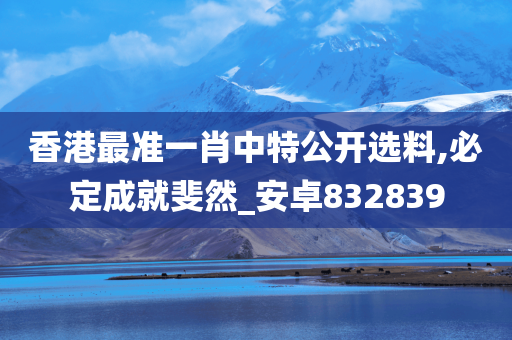 香港最准一肖中特公开选料,必定成就斐然_安卓832839